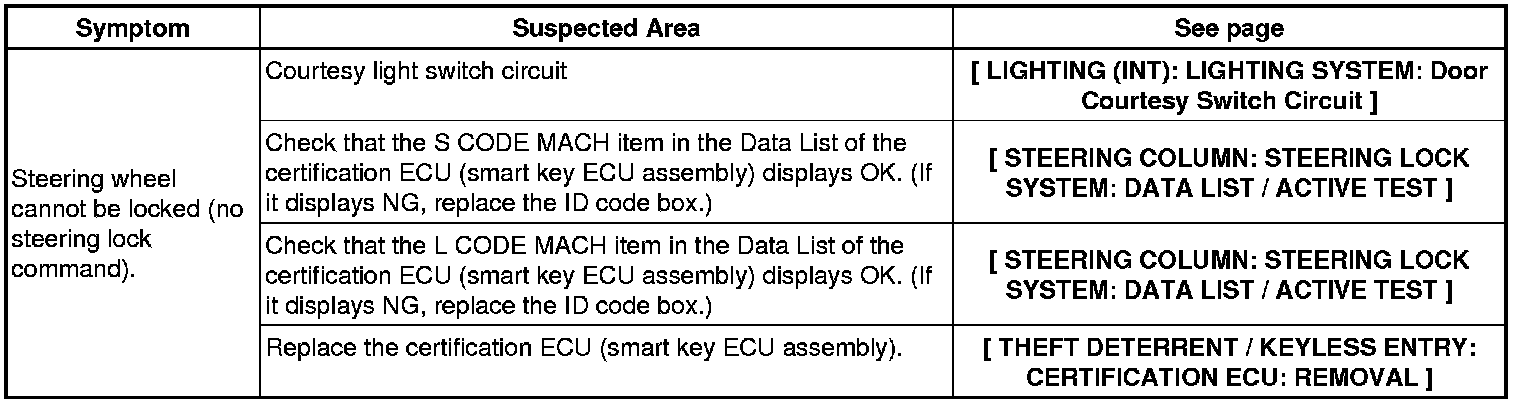 | Symptom | Suspected Area | See page |
|---|---|---|
| Steering wheel cannot be locked (no steering lock command). | Courtesy light switch circuit | [ LIGHTING (INT): LIGHTING SYSTEM: Door Courtesy Switch Circuit ] |
| | Check that the S CODE MACH item in the Data List of the certification ECU (smart key ECU assembly) displays OK. (If it displays NG, replace the ID code box.) | [ STEERING COLUMN: STEERING LOCK SYSTEM: DATA LIST / ACTIVE TEST ] |
| | Check that the L CODE MACH item in the Data List of the certification ECU (smart key ECU assembly) displays OK. (If it displays NG, replace the ID code box.) | [ STEERING COLUMN: STEERING LOCK SYSTEM: DATA LIST / ACTIVE TEST ] |
| | Replace the certification ECU (smart key ECU assembly). | [ THEFT DETERRENT / KEYLESS ENTRY: CERTIFICATION ECU: REMOVAL ] |